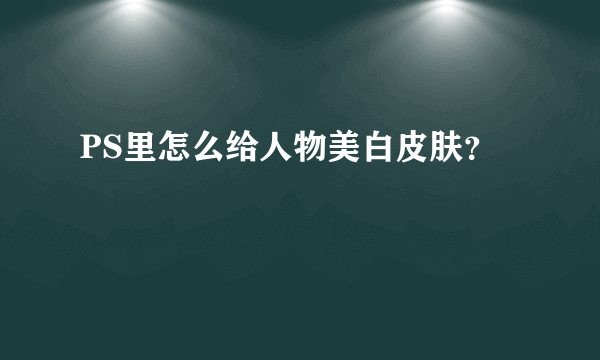 PS里怎么给人物美白皮肤?